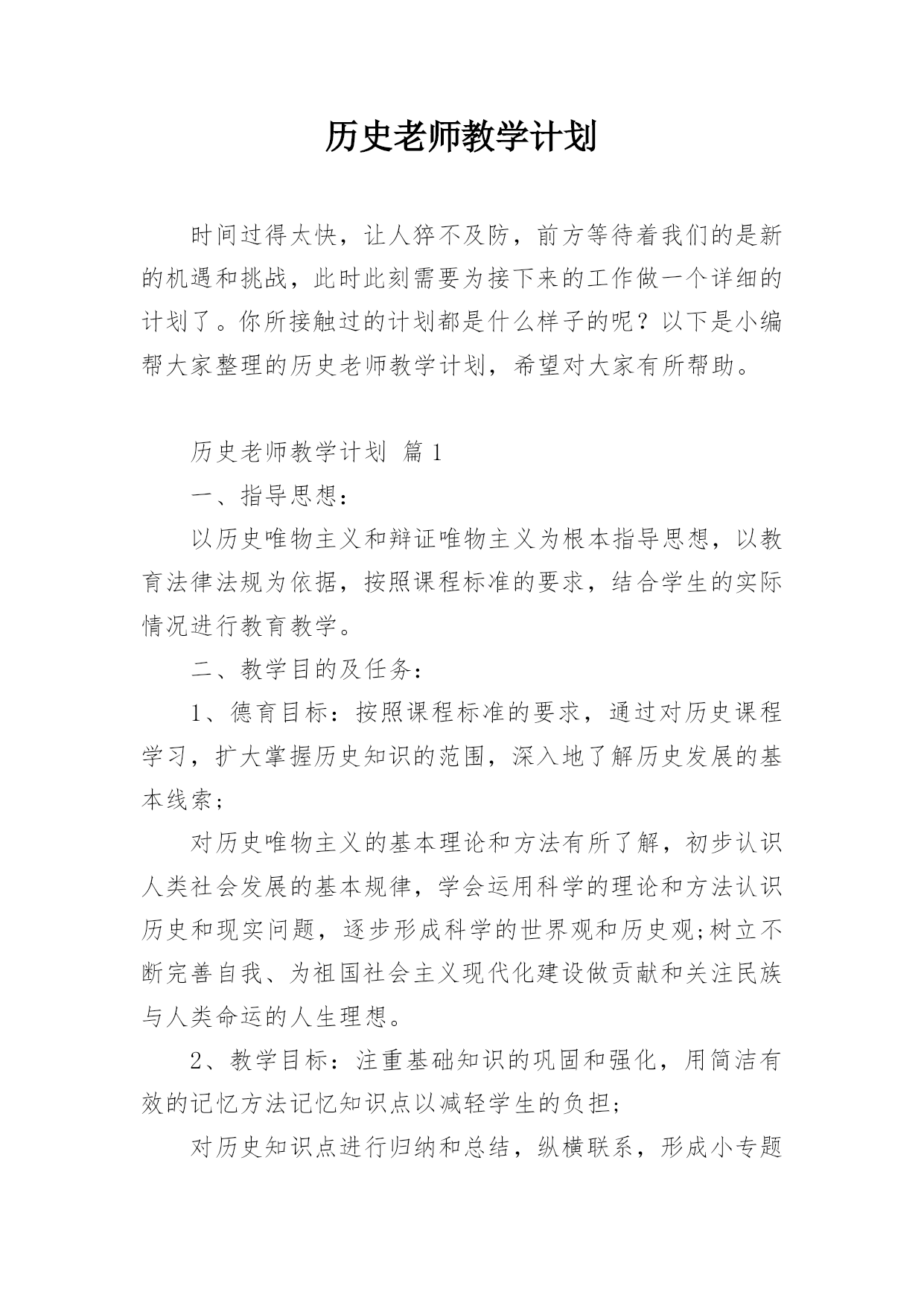 历史老师教学计划

时间过得太快，让人猝不及防，前方等待着我们的是新的机遇和挑战，此时此刻需要为接下来的工作做一个详细的计划了。你所接触过的计划都是什么样子的呢？以下是小编帮大家整理的历史老师教学计划，希望对大家有所帮助。

历史老师教学计划 篇1

一、指导思想：

以历史唯物主义和辩证唯物主义为根本指导思想，以教育法律法规为依据，按照课程标准的要求，结合学生的实际情况进行教育教学。

二、教学目的及任务：

1、德育目标：按照课程标准的要求，通过对历史课程学习，扩大掌握历史知识的范围，深入地了解历史发展的基本线索；

对历史唯物主义的基本理论和方法有所了解，初步认识人类社会发展的基本规律，学会运用科学的理论和方法认识历史和现实问题，逐步形成科学的世界观和历史观;树立不断完善自我、为祖国社会主义现代化建设做贡献和关注民族与人类命运的人生理想。

2、教学目标：注重基础知识的巩固和强化，用简洁有效的记忆方法记忆知识点以减轻学生的负担;

对历史知识点进行归纳和总结，纵横联系，形成小专题